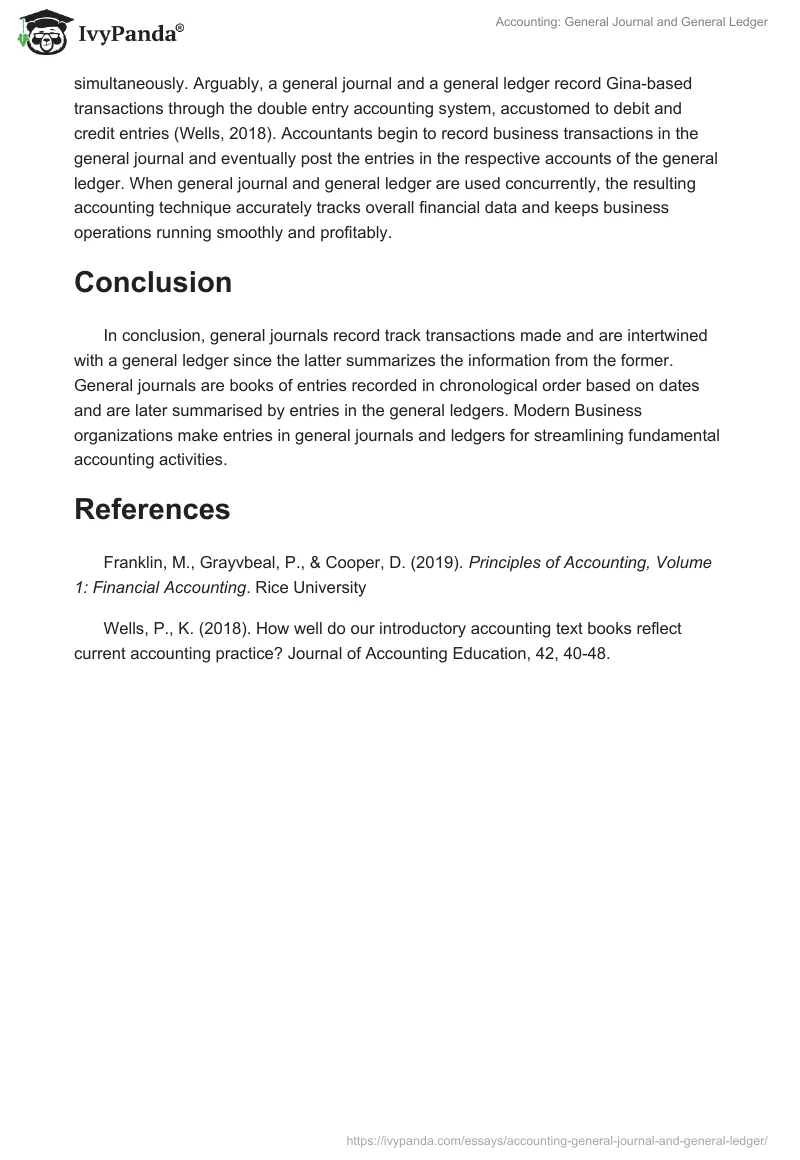 IvyPanda®

Accounting: General Journal and General Ledger

simultaneously. Arguably, a general journal and a general ledger record Gina-based transactions through the double entry accounting system, accustomed to debit and credit entries (Wells, 2018). Accountants begin to record business transactions in the general journal and eventually post the entries in the respective accounts of the general ledger. When general journal and general ledger are used concurrently, the resulting accounting technique accurately tracks overall financial data and keeps business operations running smoothly and profitably.

Conclusion

In conclusion, general journals record track transactions made and are intertwined with a general ledger since the latter summarizes the information from the former. General journals are books of entries recorded in chronological order based on dates and are later summarised by entries in the general ledgers. Modern Business organizations make entries in general journals and ledgers for streamlining fundamental accounting activities.

References

Franklin, M., Grayvbeal, P., & Cooper, D. (2019). Principles of Accounting, Volume 1: Financial Accounting. Rice University

Wells, P., K. (2018). How well do our introductory accounting text books reflect current accounting practice? Journal of Accounting Education, 42, 40-48.

https://ivypanda.com/essays/accounting-general-journal-and-general-ledger/